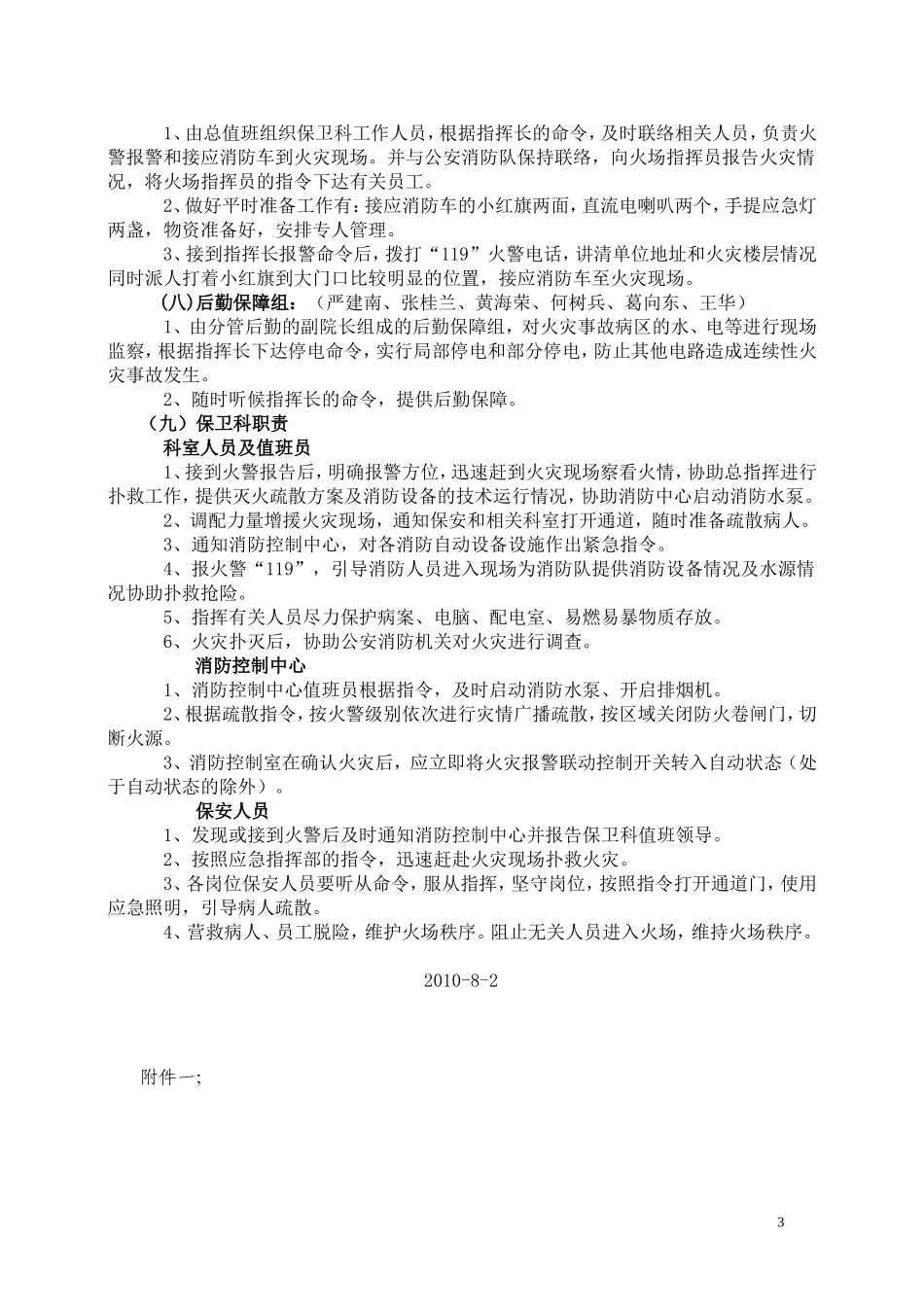 1、由总值班组织保卫科工作人员，根据指挥长的命令，及时联络相关人员，负责火警报警和接应消防车到火灾现场。并与公安消防队保持联络，向火场指挥员报告火灾情况，将火场指挥员的指令下达有关员工。

2、做好平时准备工作有：接应消防车的小红旗两面，直流电喇叭两个，手提应急灯两盏，物资准备好，安排专人管理。

3、接到指挥长报警命令后，拨打“119”火警电话，讲清单位地址和火灾楼层情况同时派人打着小红旗到大门口比较明显的位置，接应消防车至火灾现场。

(八)后勤保障组：（严建南、张桂兰、黄海荣、何树兵、葛向东、王华）

1、由分管后勤的副院长组成的后勤保障组，对火灾事故病区的水、电等进行现场监察，根据指挥长下达停电命令，实行局部停电和部分停电，防止其他电路造成连续性火灾事故发生。

2、随时听候指挥长的命令，提供后勤保障。

（九）保卫科职责

科室人员及值班员

1、接到火警报告后，明确报警方位，迅速赶到火灾现场察看火情，协助总指挥进行扑救工作，提供灭火疏散方案及消防设备的技术运行情况，协助消防中心启动消防水泵。

2、调配力量增援火灾现场，通知保安和相关科室打开通道，随时准备疏散病人。

3、通知消防控制中心，对各消防自动设备设施作出紧急指令。

4、报火警“119”，引导消防人员进入现场为消防队提供消防设备情况及水源情况协助扑救抢险。

5、指挥有关人员尽力保护病案、电脑、配电室、易燃易暴物质存放。

6、火灾扑灭后，协助公安消防机关对火灾进行调查。

消防控制中心

1、消防控制中心值班员根据指令，及时启动消防水泵、开启排烟机。

2、根据疏散指令，按火警级别依次进行灾情广播疏散，按区域关闭防火卷闸门，切断火源。

3、消防控制室在确认火灾后，应立即将火灾报警联动控制开关转入自动状态（处于自动状态的除外）。

保安人员

1、发现或接到火警后及时通知消防控制中心并报告保卫科值班领导。

2、按照应急指挥部的指令，迅速赶赴火灾现场扑救火灾。

3、各岗位保安人员要听从命令，服从指挥，坚守岗位，按照指令打开通道门，使用应急照明，引导病人疏散。

4、营救病人、员工脱险，维护火场秩序。阻止无关人员进入火场，维持火场秩序。

2010-8-2

附件一;

3